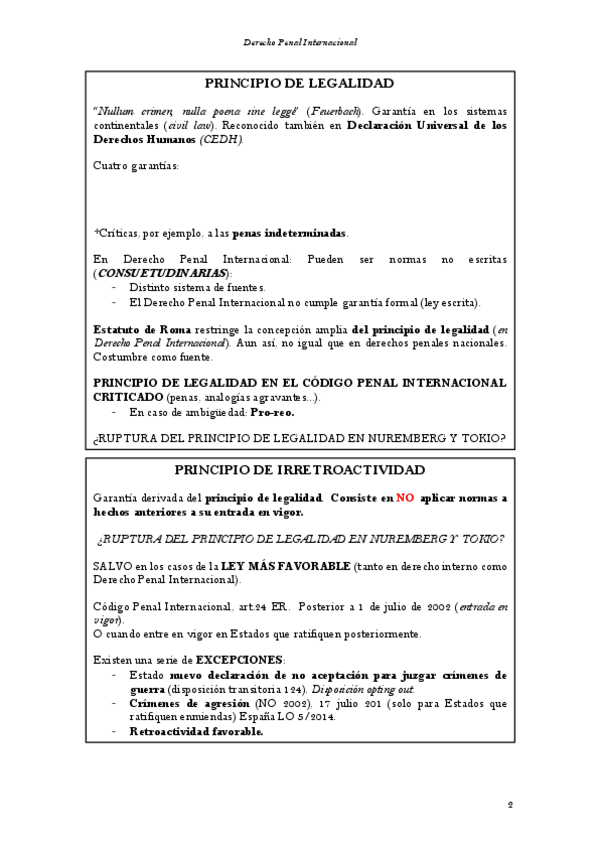 Derecho Penal Internacional

PRINCIPIO DE LEGALIDAD

"Nullum crimen, nulla poena sine legge" (Feuerbach). Garantía en los sistemas continentales (civil law). Reconocido también en Declaración Universal de los Derechos Humanos (CEDH).

Cuatro garantías:

*Críticas, por ejemplo, a las penas indeterminadas.

En Derecho Penal Internacional: Pueden ser normas no escritas (CONSUETUDINARIAS):
- Distinto sistema de fuentes.
- El Derecho Penal Internacional no cumple garantía formal (ley escrita).

Estatuto de Roma restringe la concepción amplia del principio de legalidad (en Derecho Penal Internacional). Aun así, no igual que en derechos penales nacionales. Costumbre como fuente.

PRINCIPIO DE LEGALIDAD EN EL CÓDIGO PENAL INTERNACIONAL CRITICADO (penas, analogías agravantes...).
- En caso de ambigüedad: Pro-reo.

¿RUPTURA DEL PRINCIPIO DE LEGALIDAD EN NUREMBERG Y TOKIO?

PRINCIPIO DE IRRETROACTIVIDAD

Garantía derivada del principio de legalidad. Consiste en NO aplicar normas a hechos anteriores a su entrada en vigor.

¿RUPTURA DEL PRINCIPIO DE LEGALIDAD EN NUREMBERG Y TOKIO?

SALVO en los casos de la LEY MÁS FAVORABLE (tanto en derecho interno como Derecho Penal Internacional).

Código Penal Internacional, art.24 ER. Posterior a 1 de julio de 2002 (entrada en vigor).
O cuando entre en vigor en Estados que ratifiquen posteriormente.

Existen una serie de EXCEPCIONES:
- Estado nuevo declaración de no aceptación para juzgar crímenes de guerra (disposición transitoria 124). Disposición opting out.
- Crímenes de agresión (NO 2002). 17 julio 201 (solo para Estados que ratifiquen enmiendas) España LO 5/2014.
- Retroactividad favorable.

2